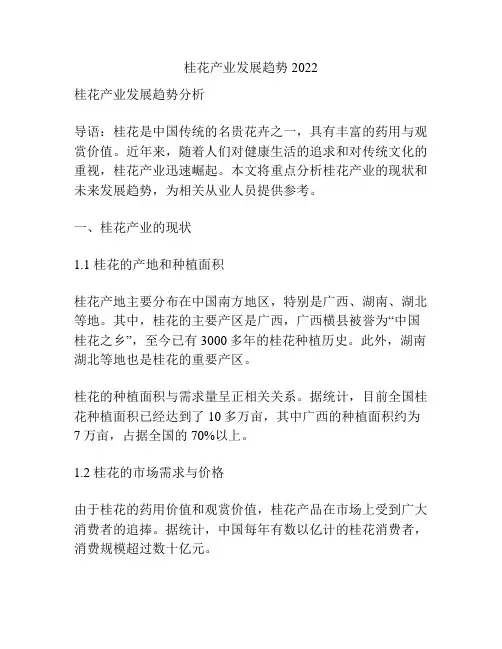 桂花产业发展趋势 2022

桂花产业发展趋势分析

导语：桂花是中国传统的名贵花卉之一，具有丰富的药用与观赏价值。近年来，随着人们对健康生活的追求和对传统文化的重视，桂花产业迅速崛起。本文将重点分析桂花产业的现状和未来发展趋势，为相关从业人员提供参考。

一、桂花产业的现状

1.1 桂花的产地和种植面积

桂花产地主要分布在中国南方地区，特别是广西、湖南、湖北等地。其中，桂花的主要产区是广西，广西横县被誉为“中国桂花之乡”，至今已有 3000 多年的桂花种植历史。此外，湖南湖北等地也是桂花的重要产区。

桂花的种植面积与需求量呈正相关关系。据统计，目前全国桂花种植面积已经达到了 10 多万亩，其中广西的种植面积约为 7 万亩，占据全国的 70%以上。

1.2 桂花的市场需求与价格

由于桂花的药用价值和观赏价值，桂花产品在市场上受到广大消费者的追捧。据统计，中国每年有数以亿计的桂花消费者，消费规模超过数十亿元。